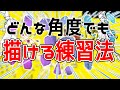 どんな角度でも
描ける練習法